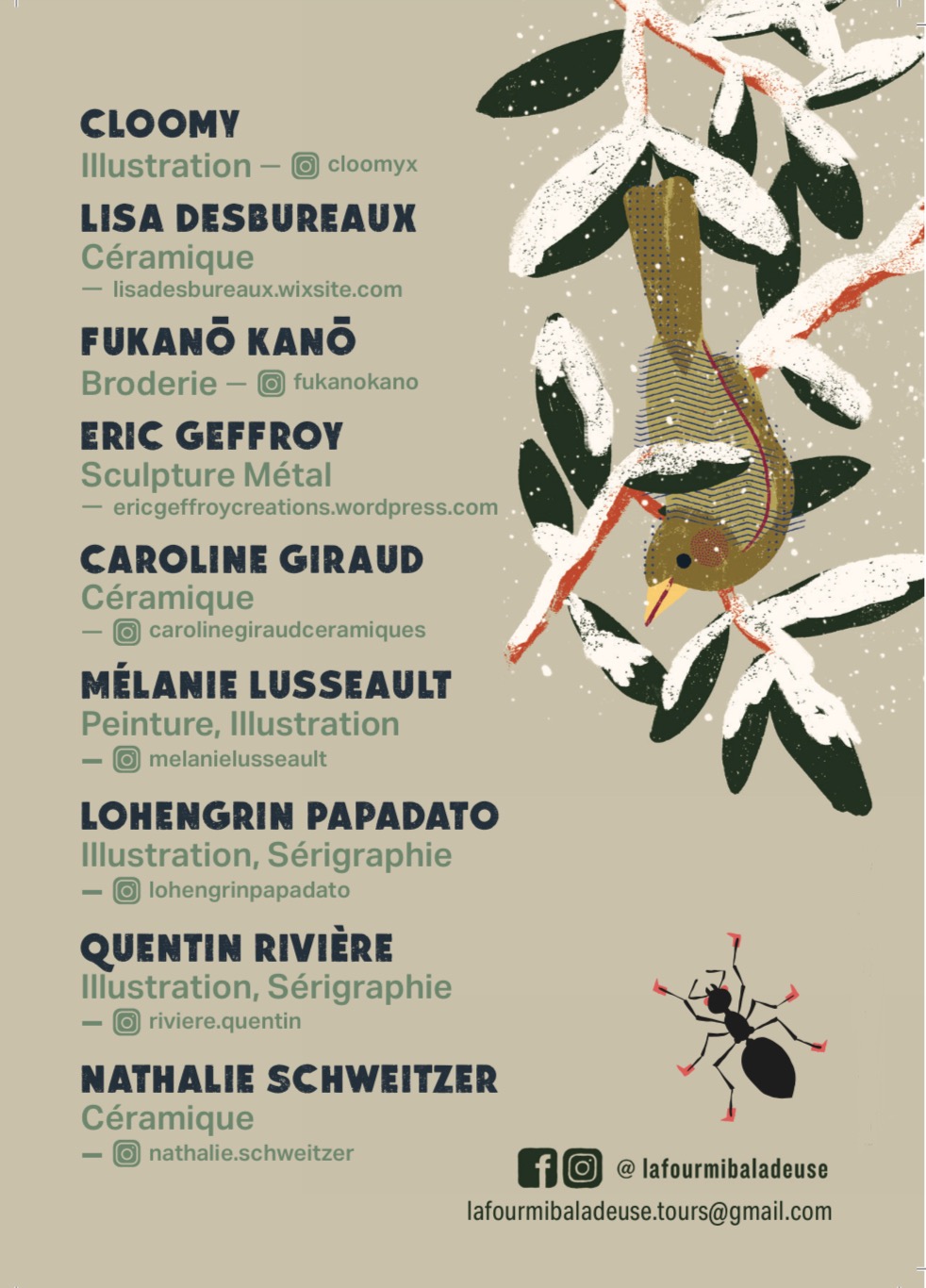 CLOOMY
Illustration — cloomyx

LISA DESBUREAUX
Céramique
— lisadesbureaux.wixsite.com

FUKANŌ KANŌ
Broderie — fukanokano

ERIC GEFFROY
Sculpture Métal
— ericgeffroycreations.wordpress.com

CAROLINE GIRAUD
Céramique
— carolinegiraudceramiques

MÉLANIE LUSSEAULT
Peinture, Illustration
— melanielusseault

LOHENGRIN PAPADATO
Illustration, Sérigraphie
— lohengrinpapadato

QUENTIN RIVIÈRE
Illustration, Sérigraphie
— riviere.quentin

NATHALIE SCHWEITZER
Céramique
— nathalie.schweitzer

@ lafourmibaladeuse
lafourmibaladeuse.tours@gmail.com